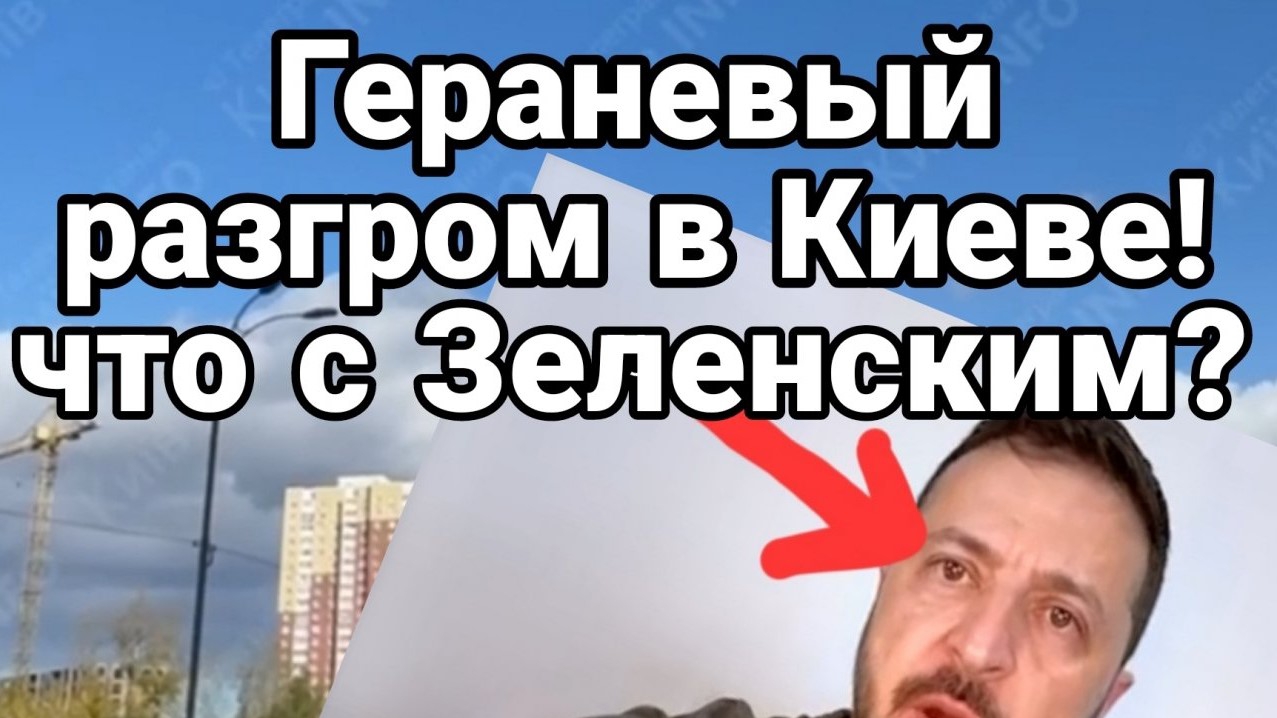 Гераневый разгром в Киеве! что с Зеленским?